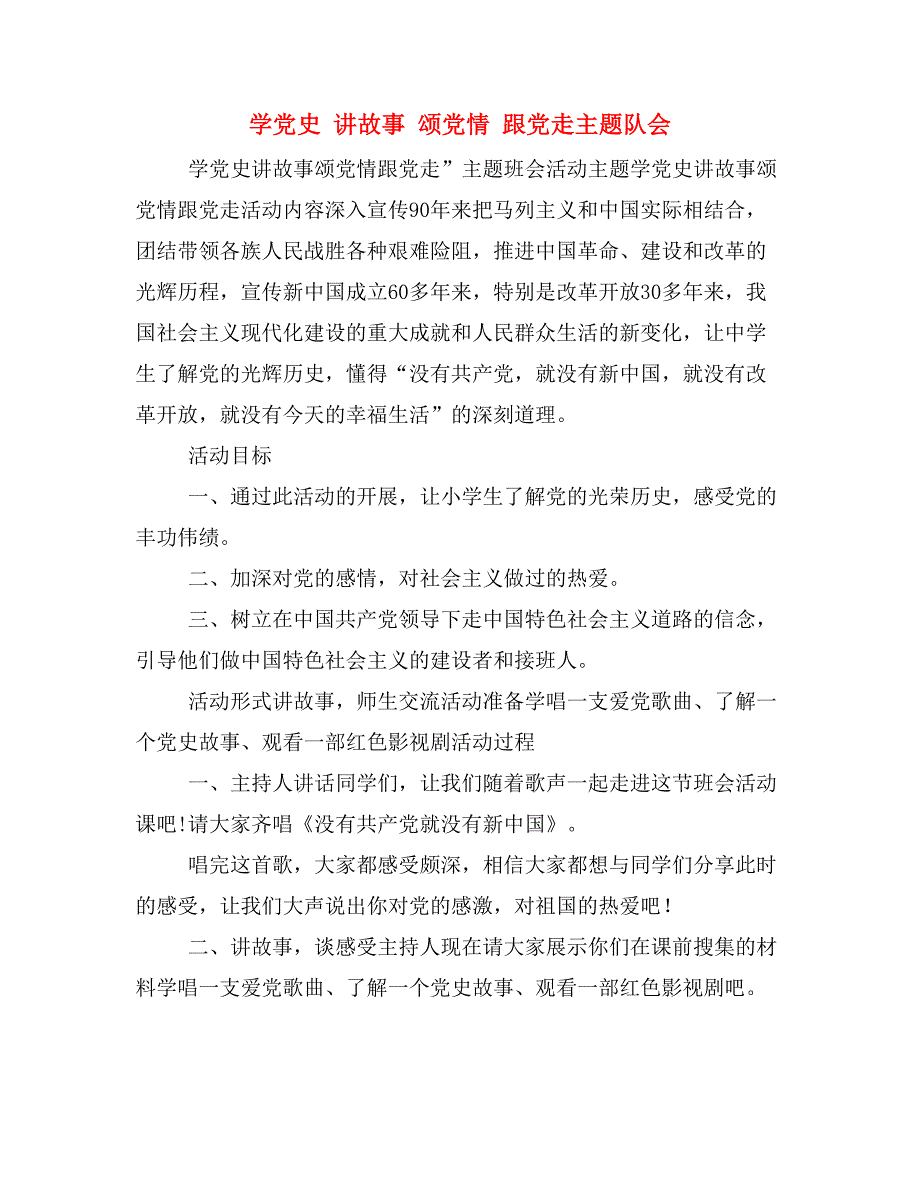 学党史 讲故事 颂党情 跟党走主题队会

学党史讲故事颂党情跟党走”主题班会活动主题学党史讲故事颂党情跟党走活动内容深入宣传90年来把马列主义和中国实际相结合，团结带领各族人民战胜各种艰难险阻，推进中国革命、建设和改革的光辉历程，宣传新中国成立60多年来，特别是改革开放30多年来，我国社会主义现代化建设的重大成就和人民群众生活的新变化，让中学生了解党的光辉历史，懂得“没有共产党，就没有新中国，就没有改革开放，就没有今天的幸福生活”的深刻道理。

活动目标

一、通过此活动的开展，让小学生了解党的光荣历史，感受党的丰功伟绩。

二、加深对党的感情，对社会主义做过的热爱。

三、树立在中国共产党领导下走中国特色社会主义道路的信念，引导他们做中国特色社会主义的建设者和接班人。

活动形式讲故事，师生交流活动准备学唱一支爱党歌曲、了解一个党史故事、观看一部红色影视剧活动过程

一、主持人讲话同学们，让我们随着歌声一起走进这节班会活动课吧!请大家齐唱《没有共产党就没有新中国》。

唱完这首歌，大家都感受颇深，相信大家都想与同学们分享此时的感受，让我们大声说出你对党的感激，对祖国的热爱吧！

二、讲故事，谈感受主持人现在请大家展示你们在课前搜集的材料学唱一支爱党歌曲、了解一个党史故事、观看一部红色影视剧吧。